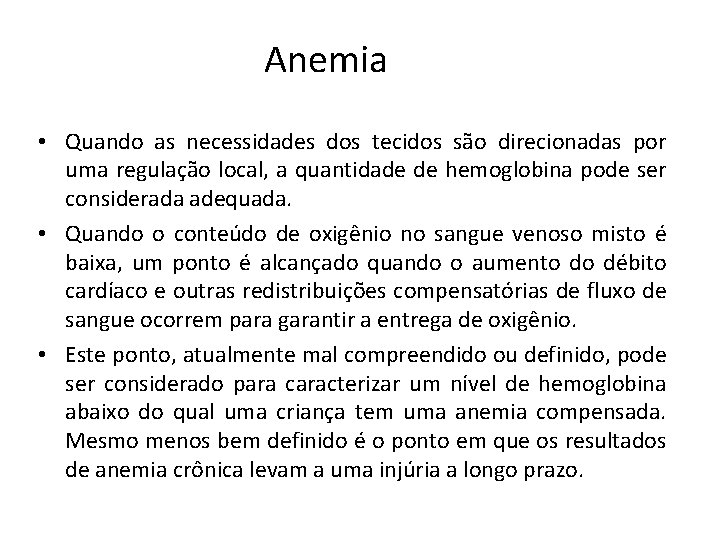 Anemia

• Quando as necessidades dos tecidos são direcionadas por uma regulação local, a quantidade de hemoglobina pode ser considerada adequada.

• Quando o conteúdo de oxigênio no sangue venoso misto é baixa, um ponto é alcançado quando o aumento do débito cardíaco e outras redistribuições compensatórias de fluxo de sangue ocorrem para garantir a entrega de oxigênio.

• Este ponto, atualmente mal compreendido ou definido, pode ser considerado para caracterizar um nível de hemoglobina abaixo do qual uma criança tem uma anemia compensada. Mesmo menos bem definido é o ponto em que os resultados de anemia crônica levam a uma injúria a longo prazo.